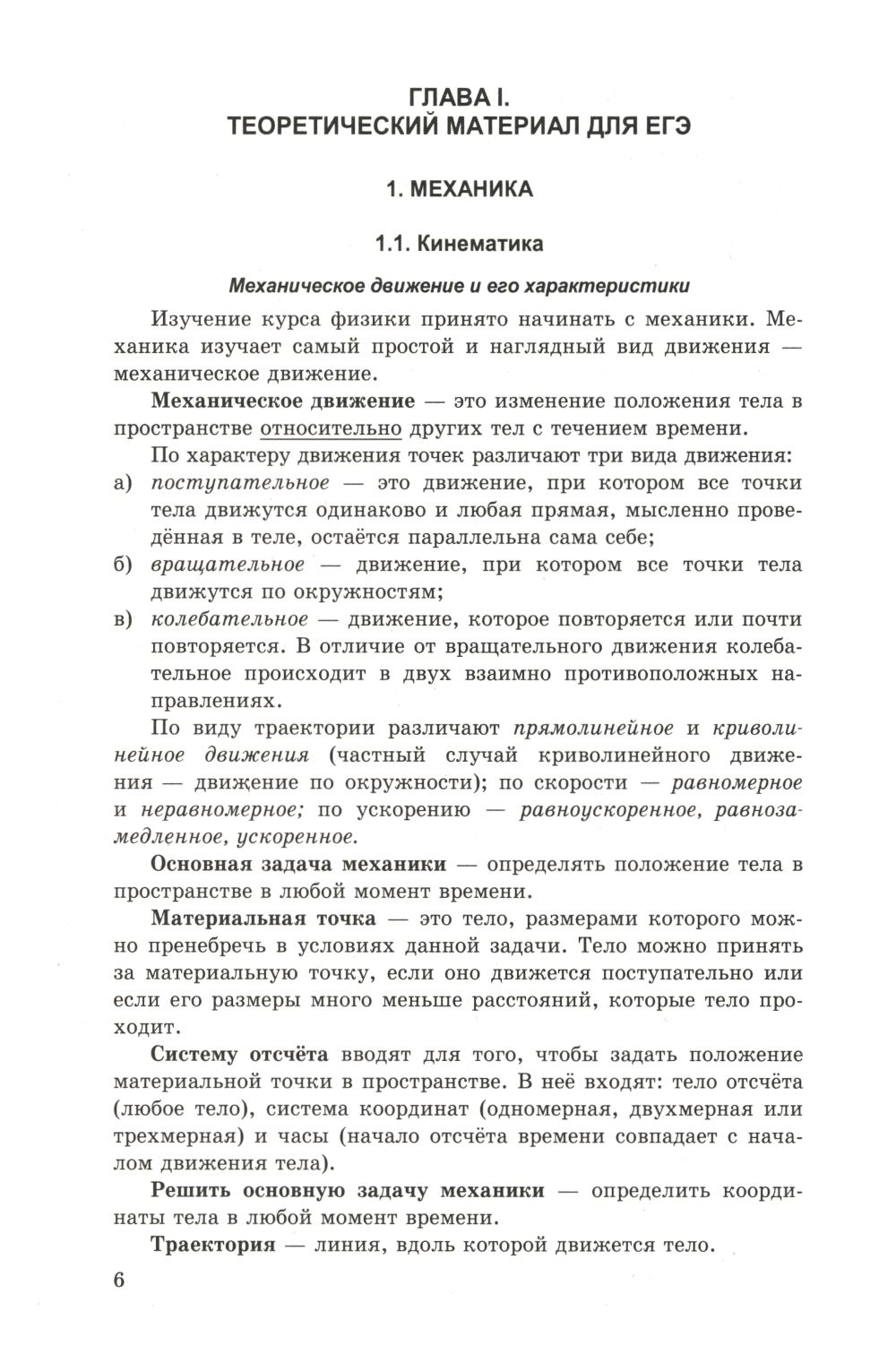 ГЛАВА I.
ТЕОРЕТИЧЕСКИЙ МАТЕРИАЛ ДЛЯ ЕГЭ

1. МЕХАНИКА

1.1. Кинематика

Механическое движение и его характеристики

Изучение курса физики принято начинать с механики. Механика изучает самый простой и наглядный вид движения — механическое движение.

Механическое движение — это изменение положения тела в пространстве относительно других тел с течением времени.

По характеру движения точек различают три вида движения:
а) поступательное — это движение, при котором все точки тела движутся одинаково и любая прямая, мысленно проведённая в теле, остаётся параллельна сама себе;
б) вращательное — движение, при котором все точки тела движутся по окружностям;
в) колебательное — движение, которое повторяется или почти повторяется. В отличие от вращательного движения колебательное происходит в двух взаимно противоположных направлениях.

По виду траектории различают прямолинейное и криволинейное движения (частный случай криволинейного движения — движение по окружности); по скорости — равномерное и неравномерное; по ускорению — равноускоренное, равнозамедленное, ускоренное.

Основная задача механики — определять положение тела в пространстве в любой момент времени.

Материальная точка — это тело, размерами которого можно пренебречь в условиях данной задачи. Тело можно принять за материальную точку, если оно движется поступательно или если его размеры много меньше расстояний, которые тело проходит.

Систему отсчёта вводят для того, чтобы задать положение материальной точки в пространстве. В неё входят: тело отсчёта (любое тело), система координат (одномерная, двухмерная или трехмерная) и часы (начало отсчёта времени совпадает с началом движения тела).

Решить основную задачу механики — определить координаты тела в любой момент времени.

Траектория — линия, вдоль которой движется тело.

6